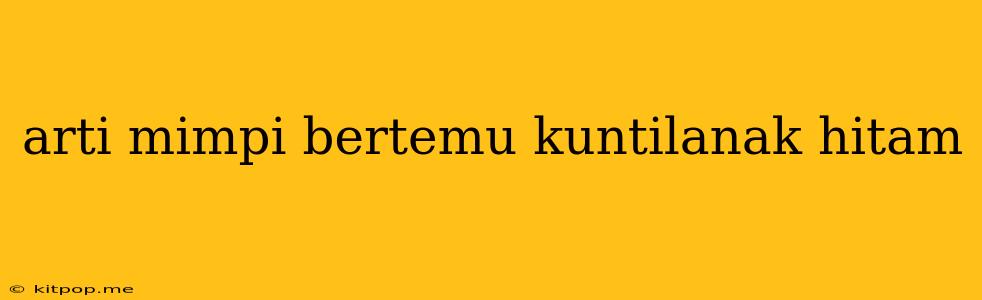 arti mimpi bertemu kuntilanak hitam

© kitpop.me